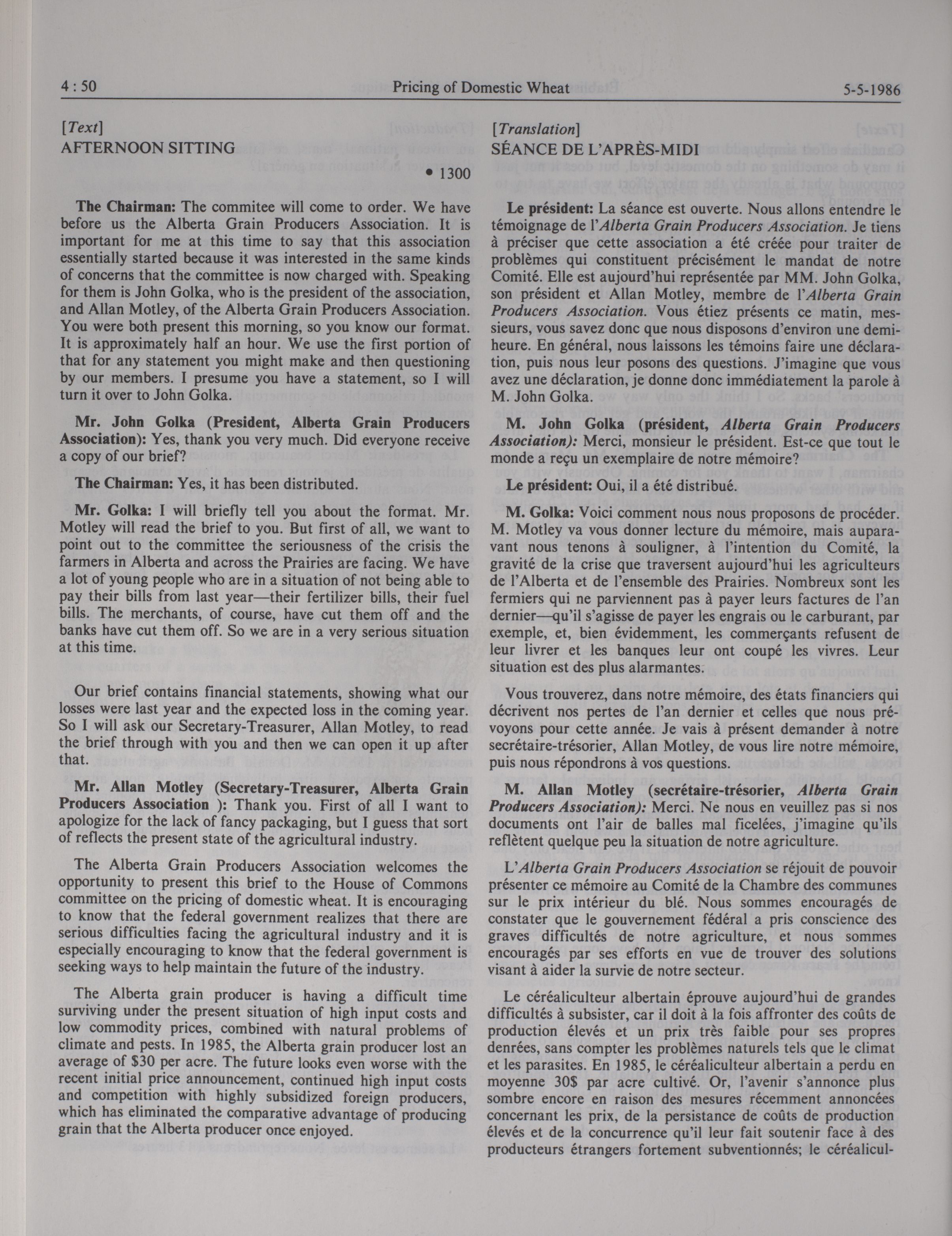 4 : 50 Pricing of Domestic Wheat 5-5-1986

[Text]
AFTERNOON SITTING

• 1300

The Chairman: The commitee will come to order. We have before us the Alberta Grain Producers Association. It is important for me at this time to say that this association essentially started because it was interested in the same kinds of concerns that the committee is now charged with. Speaking for them is John Golka, who is the president of the association, and Allan Motley, of the Alberta Grain Producers Association. You were both present this morning, so you know our format. It is approximately half an hour. We use the first portion of that for any statement you might make and then questioning by our members. I presume you have a statement, so I will turn it over to John Golka.

Mr. John Golka (President, Alberta Grain Producers Association): Yes, thank you very much. Did everyone receive a copy of our brief?

The Chairman: Yes, it has been distributed.

Mr. Golka: I will briefly tell you about the format. Mr. Motley will read the brief to you. But first of all, we want to point out to the committee the seriousness of the crisis the farmers in Alberta and across the Prairies are facing. We have a lot of young people who are in a situation of not being able to pay their bills from last year—their fertilizer bills, their fuel bills. The merchants, of course, have cut them off and the banks have cut them off. So we are in a very serious situation at this time.

Our brief contains financial statements, showing what our losses were last year and the expected loss in the coming year. So I will ask our Secretary-Treasurer, Allan Motley, to read the brief through with you and then we can open it up after that.

Mr. Allan Motley (Secretary-Treasurer, Alberta Grain Producers Association ): Thank you. First of all I want to apologize for the lack of fancy packaging, but I guess that sort of reflects the present state of the agricultural industry.

The Alberta Grain Producers Association welcomes the opportunity to present this brief to the House of Commons committee on the pricing of domestic wheat. It is encouraging to know that the federal government realizes that there are serious difficulties facing the agricultural industry and it is especially encouraging to know that the federal government is seeking ways to help maintain the future of the industry.

The Alberta grain producer is having a difficult time surviving under the present situation of high input costs and low commodity prices, combined with natural problems of climate and pests. In 1985, the Alberta grain producer lost an average of $30 per acre. The future looks even worse with the recent initial price announcement, continued high input costs and competition with highly subsidized foreign producers, which has eliminated the comparative advantage of producing grain that the Alberta producer once enjoyed.

[Translation]
SÉANCE DE L'APRÈS-MIDI

Le président: La séance est ouverte. Nous allons entendre le témoignage de l'Alberta Grain Producers Association. Je tiens à préciser que cette association a été créée pour traiter de problèmes qui constituent précisément le mandat de notre Comité. Elle est aujourd'hui représentée par MM. John Golka, son président et Allan Motley, membre de l'Alberta Grain Producers Association. Vous étiez présents ce matin, messieurs, vous savez donc que nous disposons d'environ une demi-heure. En général, nous laissons les témoins faire une déclaration, puis nous leur posons des questions. J'imagine que vous avez une déclaration, je donne donc immédiatement la parole à M. John Golka.

M. John Golka (président, Alberta Grain Producers Association): Merci, monsieur le président. Est-ce que tout le monde a reçu un exemplaire de notre mémoire?

Le président: Oui, il a été distribué.

M. Golka: Voici comment nous nous proposons de procéder. M. Motley va vous donner lecture du mémoire, mais auparavant nous tenons à souligner, à l'intention du Comité, la gravité de la crise que traversent aujourd'hui les agriculteurs de l'Alberta et de l'ensemble des Prairies. Nombreux sont les fermiers qui ne parviennent pas à payer leurs factures de l'an dernier—qu'il s'agisse de payer les engrais ou le carburant, par exemple, et, bien évidemment, les commerçants refusent de leur livrer et les banques leur ont coupé les vivres. Leur situation est des plus alarmantes.

Vous trouverez, dans notre mémoire, des états financiers qui décrivent nos pertes de l'an dernier et celles que nous prévoyons pour cette année. Je vais à présent demander à notre secrétaire-trésorier, Allan Motley, de vous lire notre mémoire, puis nous répondrons à vos questions.

M. Allan Motley (secrétaire-trésorier, Alberta Grain Producers Association): Merci. Ne nous en veuillez pas si nos documents ont l'air de balles mal ficelées, j'imagine qu'ils reflètent quelque peu la situation de notre agriculture.

L'Alberta Grain Producers Association se réjouit de pouvoir présenter ce mémoire au Comité de la Chambre des communes sur le prix intérieur du blé. Nous sommes encouragés de constater que le gouvernement fédéral a pris conscience des graves difficultés de notre agriculture, et nous sommes encouragés par ses efforts en vue de trouver des solutions visant à aider la survie de notre secteur.

Le céréaliculteur albertain éprouve aujourd'hui de grandes difficultés à subsister, car il doit à la fois affronter des coûts de production élevés et un prix très faible pour ses propres denrées, sans compter les problèmes naturels tels que le climat et les parasites. En 1985, le céréaliculteur albertain a perdu en moyenne 30$ par acre cultivé. Or, l'avenir s'annonce plus sombre encore en raison des mesures récemment annoncées concernant les prix, de la persistance de coûts de production élevés et de la concurrence qu'il leur fait soutenir face à des producteurs étrangers fortement subventionnés; le céréalicul-